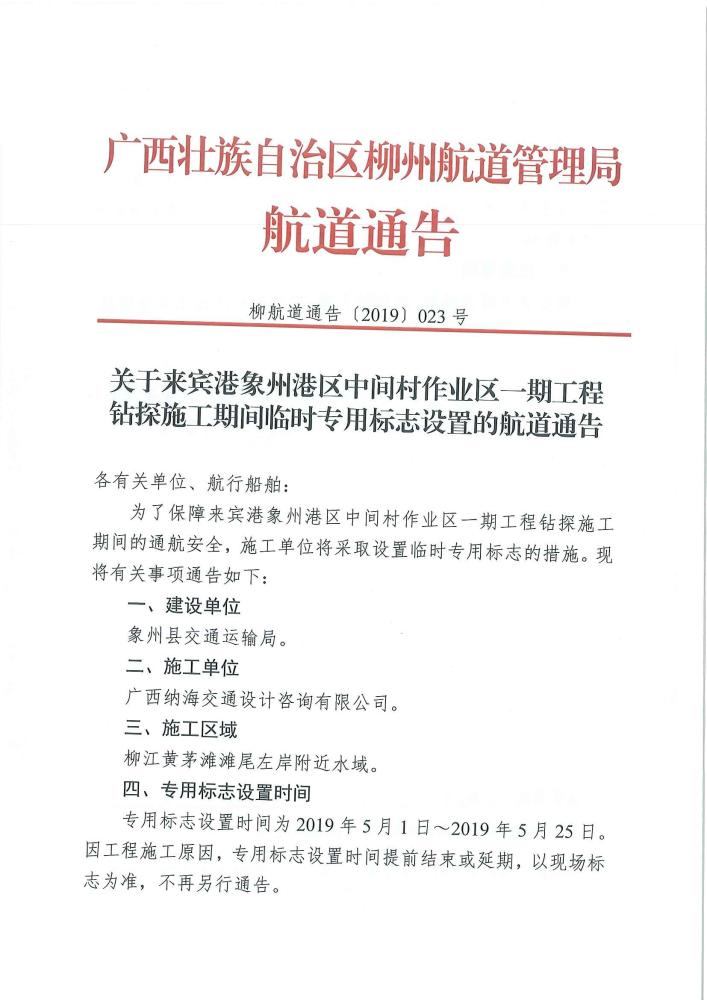 广西壮族自治区柳州航道管理局
航道通告

柳航道通告〔2019〕023 号

关于来宾港象州港区中间村作业区一期工程钻探施工期间临时专用标志设置的航道通告

各有关单位、航行船舶：

为了保障来宾港象州港区中间村作业区一期工程钻探施工期间的通航安全，施工单位将采取设置临时专用标志的措施。现将有关事项通告如下：

一、建设单位

象州县交通运输局。

二、施工单位

广西纳海交通设计咨询有限公司。

三、施工区域

柳江黄茅滩滩尾左岸附近水域。

四、专用标志设置时间

专用标志设置时间为 2019 年 5 月 1 日～2019 年 5 月 25 日。因工程施工原因，专用标志设置时间提前结束或延期，以现场标志为准，不再另行通告。